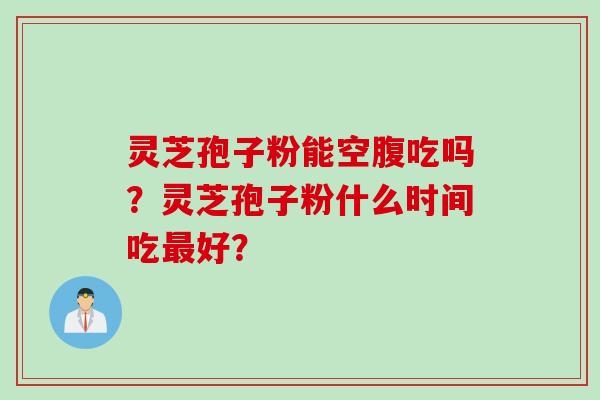 灵芝孢子粉能空腹吃吗？灵芝孢子粉什么时间吃最好?